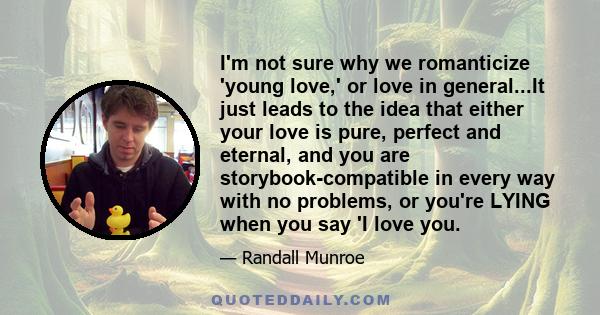 I'm not sure why we romanticize 'young love,' or love in general...It just leads to the idea that either your love is pure, perfect and eternal, and you are storybook-compatible in every way with no problems, or you're LYING when you say 'I love you.

— Randall Munroe

QUOTEDDAILY.COM